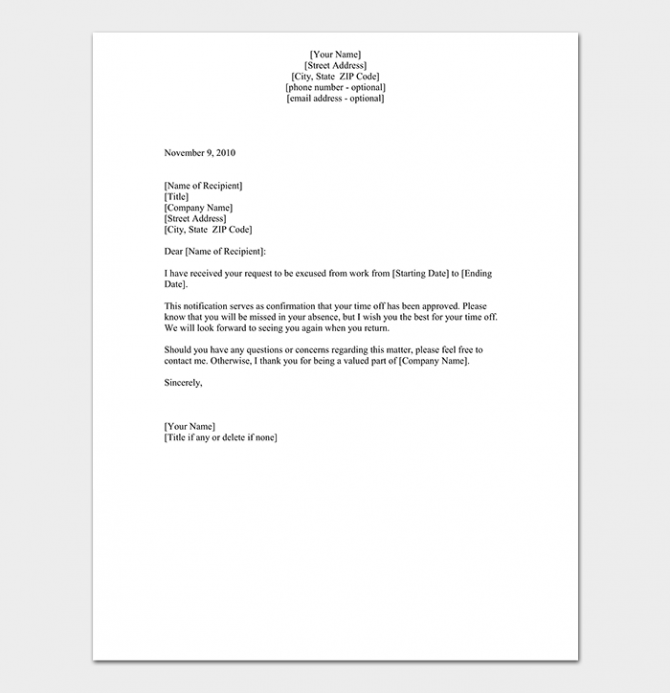 [Your Name]
[Street Address]
[City, State ZIP Code]
[phone number - optional]
[email address - optional]

November 9, 2010

[Name of Recipient]
[Title]
[Company Name]
[Street Address]
[City, State ZIP Code]

Dear [Name of Recipient]:

I have received your request to be excused from work from [Starting Date] to [Ending Date].

This notification serves as confirmation that your time off has been approved. Please know that you will be missed in your absence, but I wish you the best for your time off. We will look forward to seeing you again when you return.

Should you have any questions or concerns regarding this matter, please feel free to contact me. Otherwise, I thank you for being a valued part of [Company Name].

Sincerely,

[Your Name]
[Title if any or delete if none]